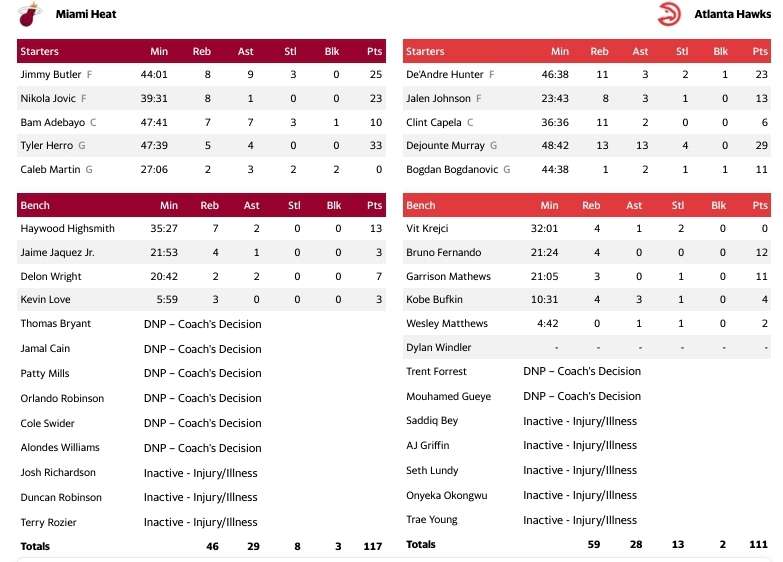 Miami Heat

| Starters | Min | Reb | Ast | Stl | Blk | Pts |
|---|---|---|---|---|---|---|
| Jimmy Butler F | 44:01 | 8 | 9 | 3 | 0 | 25 |
| Nikola Jovic F | 39:31 | 8 | 1 | 0 | 0 | 23 |
| Bam Adebayo C | 47:41 | 7 | 7 | 3 | 1 | 10 |
| Tyler Herro G | 47:39 | 5 | 4 | 0 | 0 | 33 |
| Caleb Martin G | 27:06 | 2 | 3 | 2 | 2 | 0 |

| Bench | Min | Reb | Ast | Stl | Blk | Pts |
|---|---|---|---|---|---|---|
| Haywood Highsmith | 35:27 | 7 | 2 | 0 | 0 | 13 |
| Jaime Jaquez Jr. | 21:53 | 4 | 1 | 0 | 0 | 3 |
| Delon Wright | 20:42 | 2 | 2 | 0 | 0 | 7 |
| Kevin Love | 5:59 | 3 | 0 | 0 | 0 | 3 |
| Thomas Bryant | DNP – Coach's Decision | | | | | |
| Jamal Cain | DNP – Coach's Decision | | | | | |
| Patty Mills | DNP – Coach's Decision | | | | | |
| Orlando Robinson | DNP – Coach's Decision | | | | | |
| Cole Swider | DNP – Coach's Decision | | | | | |
| Alondes Williams | DNP – Coach's Decision | | | | | |
| Josh Richardson | Inactive - Injury/Illness | | | | | |
| Duncan Robinson | Inactive - Injury/Illness | | | | | |
| Terry Rozier | Inactive - Injury/Illness | | | | | |
| Totals | | 46 | 29 | 8 | 3 | 117 |

Atlanta Hawks

| Starters | Min | Reb | Ast | Stl | Blk | Pts |
|---|---|---|---|---|---|---|
| De'Andre Hunter F | 46:38 | 11 | 3 | 2 | 1 | 23 |
| Jalen Johnson F | 23:43 | 8 | 3 | 1 | 0 | 13 |
| Clint Capela C | 36:36 | 11 | 2 | 0 | 0 | 6 |
| Dejounte Murray G | 48:42 | 13 | 13 | 4 | 0 | 29 |
| Bogdan Bogdanovic G | 44:38 | 1 | 2 | 1 | 1 | 11 |

| Bench | Min | Reb | Ast | Stl | Blk | Pts |
|---|---|---|---|---|---|---|
| Vit Krejci | 32:01 | 4 | 1 | 2 | 0 | 0 |
| Bruno Fernando | 21:24 | 4 | 0 | 0 | 0 | 12 |
| Garrison Mathews | 21:05 | 3 | 0 | 1 | 0 | 11 |
| Kobe Bufkin | 10:31 | 4 | 3 | 1 | 0 | 4 |
| Wesley Matthews | 4:42 | 0 | 1 | 1 | 0 | 2 |
| Dylan Windler | - | - | - | - | - | - |
| Trent Forrest | DNP – Coach's Decision | | | | | |
| Mouhamed Gueye | DNP – Coach's Decision | | | | | |
| Saddiq Bey | Inactive - Injury/Illness | | | | | |
| AJ Griffin | Inactive - Injury/Illness | | | | | |
| Seth Lundy | Inactive - Injury/Illness | | | | | |
| Onyeka Okongwu | Inactive - Injury/Illness | | | | | |
| Trae Young | Inactive - Injury/Illness | | | | | |
| Totals | | 59 | 28 | 13 | 2 | 111 |